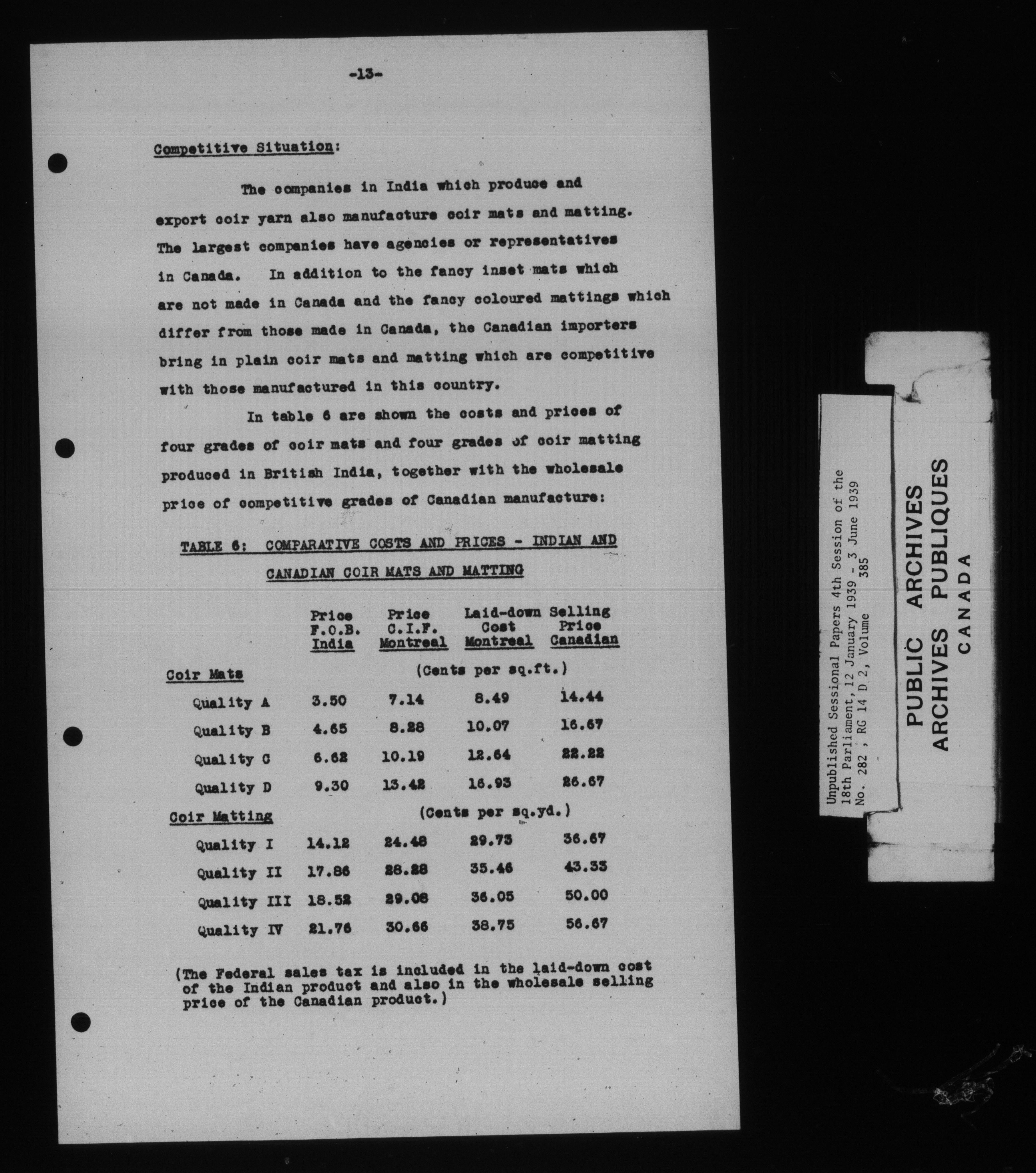 -13-

Competitive Situation:

The companies in India which produce and export coir yarn also manufacture coir mats and matting. The largest companies have agencies or representatives in Canada. In addition to the fancy inset mats which are not made in Canada and the fancy coloured mattings which differ from those made in Canada, the Canadian importers bring in plain coir mats and matting which are competitive with those manufactured in this country.

In table 6 are shown the costs and prices of four grades of coir mats and four grades of coir matting produced in British India, together with the wholesale price of competitive grades of Canadian manufacture:

TABLE 6: COMPARATIVE COSTS AND PRICES - INDIAN AND CANADIAN COIR MATS AND MATTING

| | Price F.O.B. India | Price C.I.F. Montreal | Laid-down Cost Montreal | Selling Price Canadian |
|---|---|---|---|---|
| Coir Mats | | (Cents per sq.ft.) | | |
| Quality A | 3.50 | 7.14 | 8.49 | 14.44 |
| Quality B | 4.65 | 8.28 | 10.07 | 16.67 |
| Quality C | 6.62 | 10.19 | 12.64 | 22.22 |
| Quality D | 9.30 | 13.42 | 16.93 | 26.67 |
| Coir Matting | | (Cents per sq.yd.) | | |
| Quality I | 14.12 | 24.48 | 29.73 | 36.67 |
| Quality II | 17.86 | 28.28 | 35.46 | 43.33 |
| Quality III | 18.52 | 29.08 | 36.05 | 50.00 |
| Quality IV | 21.76 | 30.66 | 38.75 | 56.67 |

(The Federal sales tax is included in the laid-down cost of the Indian product and also in the wholesale selling price of the Canadian product.)

Unpublished Sessional Papers 4th Session of the 18th Parliament, 12 January 1939 - 3 June 1939
No. 282 , RG 14 D 2, Volume 385

PUBLIC ARCHIVES
ARCHIVES PUBLIQUES
CANADA